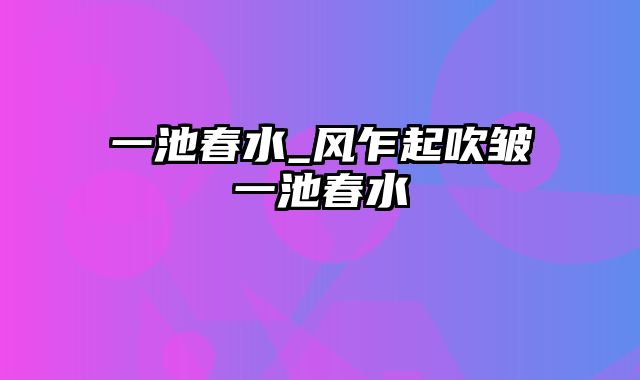 一池春水_风乍起吹皱一池春水